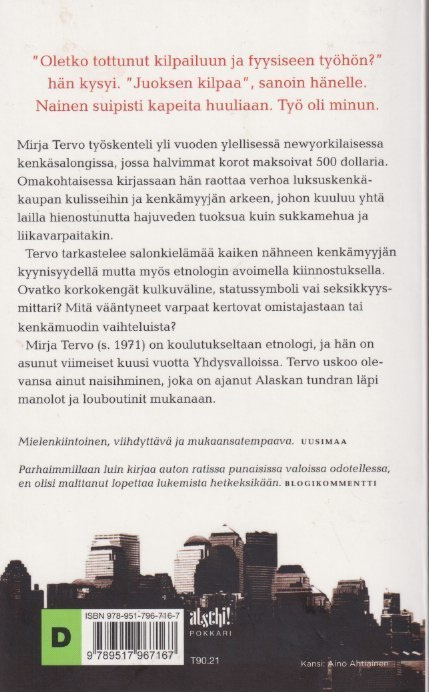 "Oletko tottunut kilpailuun ja fyysiseen työhön?" hän kysyi. "Juoksen kilpaa", sanoin hänelle. Nainen suipisti kapeita huuliaan. Työ oli minun.

Mirja Tervo työskenteli yli vuoden ylellisessä newyorkilaisessa kenkäsalongissa, jossa halvimmat korot maksoivat 500 dollaria. Omakohtaisessa kirjassaan hän raottaa verhoa luksuskenkäkaupan kulisseihin ja kenkämyyjän arkeen, johon kuuluu yhtä lailla hienostunutta hajuveden tuoksua kuin sukkamehua ja liikavarpaitakin.

Tervo tarkastelee salonkielämää kaiken nähneen kenkämyyjän kyynisyydellä mutta myös etnologin avoimella kiinnostuksella. Ovatko korkokengät kulkuväline, statussymboli vai seksikkyysmittari? Mitä vääntyneet varpaat kertovat omistajastaan tai kenkämuodin vaihteluista?

Mirja Tervo (s. 1971) on koulutukseltaan etnologi, ja hän on asunut viimeiset kuusi vuotta Yhdysvalloissa. Tervo uskoo olevansa ainut naisihminen, joka on ajanut Alaskan tundran läpi manolot ja louboutinit mukanaan.

Mielenkiintoinen, viihdyttävä ja mukaansatempaava. UUSIMAA

Parhaimmillaan luin kirjaa auton ratissa punaisissa valoissa odotellessa, en olisi malttanut lopettaa lukemista hetkeksikään. BLOGIKOMMENTTI

D

ISBN 978-951-796-716-7

9 789517 967167

atschi! POKKARI

T90.21

Kansi: Aino Ahtiainen